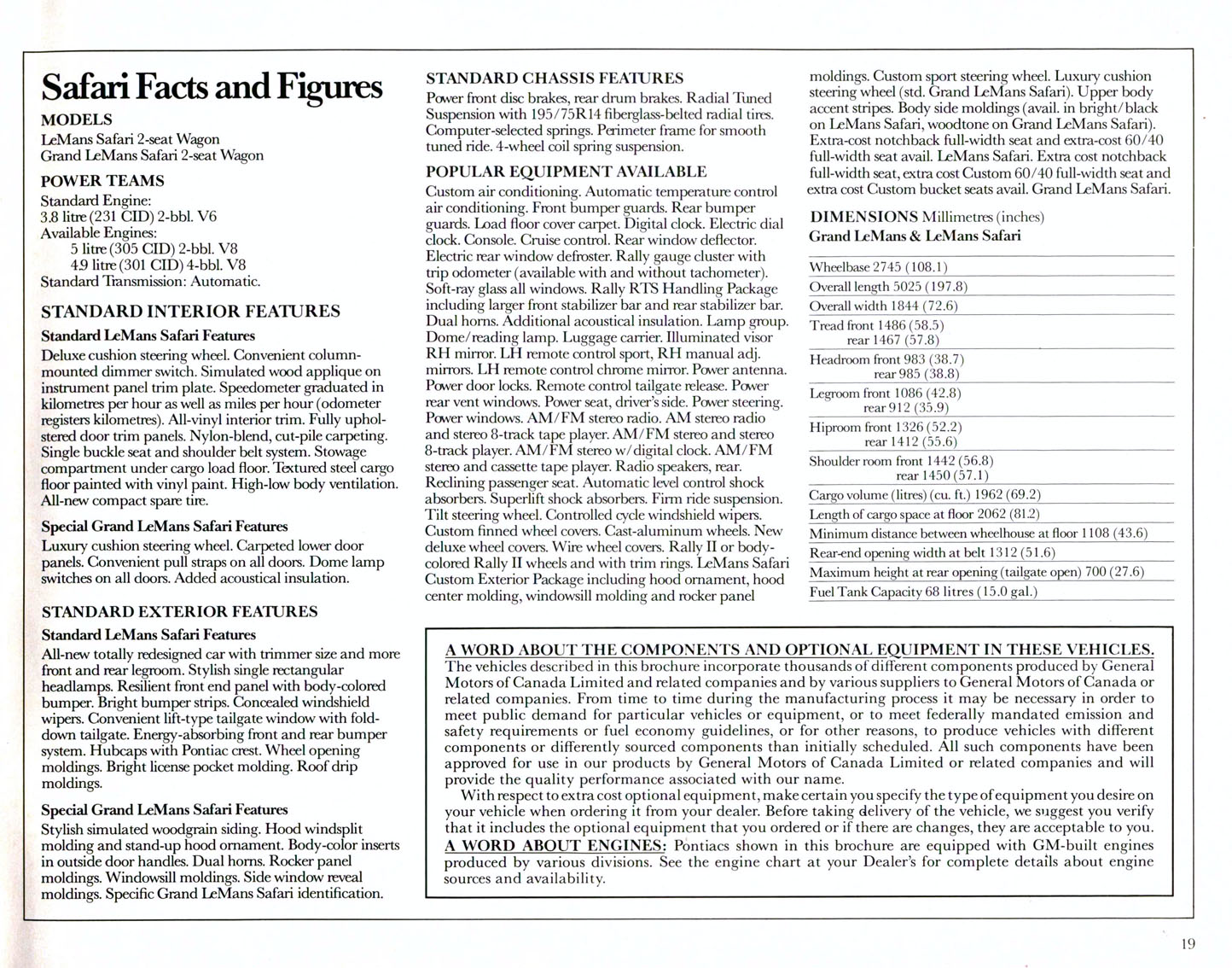 Safari Facts and Figures

MODELS
LeMans Safari 2-seat Wagon
Grand LeMans Safari 2-seat Wagon

POWER TEAMS
Standard Engine:
3.8 litre (231 CID) 2-bbl. V6
Available Engines:
5 litre (305 CID) 2-bbl. V8
4.9 litre (301 CID) 4-bbl. V8
Standard Transmission: Automatic.

STANDARD INTERIOR FEATURES
Standard LeMans Safari Features
Deluxe cushion steering wheel. Convenient column-mounted dimmer switch. Simulated wood applique on instrument panel trim plate. Speedometer graduated in kilometres per hour as well as miles per hour (odometer registers kilometres). All-vinyl interior trim. Fully upholstered door trim panels. Nylon-blend, cut-pile carpeting. Single buckle seat and shoulder belt system. Stowage compartment under cargo load floor. Textured steel cargo floor painted with vinyl paint. High-low body ventilation. All-new compact spare tire.

Special Grand LeMans Safari Features
Luxury cushion steering wheel. Carpeted lower door panels. Convenient pull straps on all doors. Dome lamp switches on all doors. Added acoustical insulation.

STANDARD EXTERIOR FEATURES
Standard LeMans Safari Features
All-new totally redesigned car with trimmer size and more front and rear legroom. Stylish single rectangular headlamps. Resilient front end panel with body-colored bumper. Bright bumper strips. Concealed windshield wipers. Convenient lift-type tailgate window with fold-down tailgate. Energy-absorbing front and rear bumper system. Hubcaps with Pontiac crest. Wheel opening moldings. Bright license pocket molding. Roof drip moldings.

Special Grand LeMans Safari Features
Stylish simulated woodgrain siding. Hood windsplit molding and stand-up hood ornament. Body-color inserts in outside door handles. Dual horns. Rocker panel moldings. Windowsill moldings. Side window reveal moldings. Specific Grand LeMans Safari identification.

STANDARD CHASSIS FEATURES
Power front disc brakes, rear drum brakes. Radial Tuned Suspension with 195/75R14 fiberglass-belted radial tires. Computer-selected springs. Perimeter frame for smooth tuned ride. 4-wheel coil spring suspension.

POPULAR EQUIPMENT AVAILABLE
Custom air conditioning. Automatic temperature control air conditioning. Front bumper guards. Rear bumper guards. Load floor cover carpet. Digital clock. Electric dial clock. Console. Cruise control. Rear window deflector. Electric rear window defroster. Rally gauge cluster with trip odometer (available with and without tachometer). Soft-ray glass all windows. Rally RTS Handling Package including larger front stabilizer bar and rear stabilizer bar. Dual horns. Additional acoustical insulation. Lamp group. Dome/reading lamp. Luggage carrier. Illuminated visor RH mirror. LH remote control sport, RH manual adj. mirrors. LH remote control chrome mirror. Power antenna. Power door locks. Remote control tailgate release. Power rear vent windows. Power seat, driver's side. Power steering. Power windows. AM/FM stereo radio. AM stereo radio and stereo 8-track tape player. AM/FM stereo and stereo 8-track player. AM/FM stereo w/digital clock. AM/FM stereo and cassette tape player. Radio speakers, rear. Reclining passenger seat. Automatic level control shock absorbers. Superlift shock absorbers. Firm ride suspension. Tilt steering wheel. Controlled cycle windshield wipers. Custom finned wheel covers. Cast-aluminum wheels. New deluxe wheel covers. Wire wheel covers. Rally II or body-colored Rally II wheels and with trim rings. LeMans Safari Custom Exterior Package including hood ornament, hood center molding, windowsill molding and rocker panel moldings. Custom sport steering wheel. Luxury cushion steering wheel (std. Grand LeMans Safari). Upper body accent stripes. Body side moldings (avail. in bright/black on LeMans Safari, woodtone on Grand LeMans Safari). Extra-cost notchback full-width seat and extra-cost 60/40 full-width seat avail. LeMans Safari. Extra cost notchback full-width seat, extra cost Custom 60/40 full-width seat and extra cost Custom bucket seats avail. Grand LeMans Safari.

DIMENSIONS Millimetres (inches)
Grand LeMans & LeMans Safari

Wheelbase 2745 (108.1)
Overall length 5025 (197.8)
Overall width 1844 (72.6)
Tread front 1486 (58.5)
rear 1467 (57.8)
Headroom front 983 (38.7)
rear 985 (38.8)
Legroom front 1086 (42.8)
rear 912 (35.9)
Hiproom front 1326 (52.2)
rear 1412 (55.6)
Shoulder room front 1442 (56.8)
rear 1450 (57.1)
Cargo volume (litres) (cu. ft.) 1962 (69.2)
Length of cargo space at floor 2062 (81.2)
Minimum distance between wheelhouse at floor 1108 (43.6)
Rear-end opening width at belt 1312 (51.6)
Maximum height at rear opening (tailgate open) 700 (27.6)
Fuel Tank Capacity 68 litres (15.0 gal.)

A WORD ABOUT THE COMPONENTS AND OPTIONAL EQUIPMENT IN THESE VEHICLES. The vehicles described in this brochure incorporate thousands of different components produced by General Motors of Canada Limited and related companies and by various suppliers to General Motors of Canada or related companies. From time to time during the manufacturing process it may be necessary in order to meet public demand for particular vehicles or equipment, or to meet federally mandated emission and safety requirements or fuel economy guidelines, or for other reasons, to produce vehicles with different components or differently sourced components than initially scheduled. All such components have been approved for use in our products by General Motors of Canada Limited or related companies and will provide the quality performance associated with our name.
With respect to extra cost optional equipment, make certain you specify the type of equipment you desire on your vehicle when ordering it from your dealer. Before taking delivery of the vehicle, we suggest you verify that it includes the optional equipment that you ordered or if there are changes, they are acceptable to you.
A WORD ABOUT ENGINES: Pontiacs shown in this brochure are equipped with GM-built engines produced by various divisions. See the engine chart at your Dealer's for complete details about engine sources and availability.

19